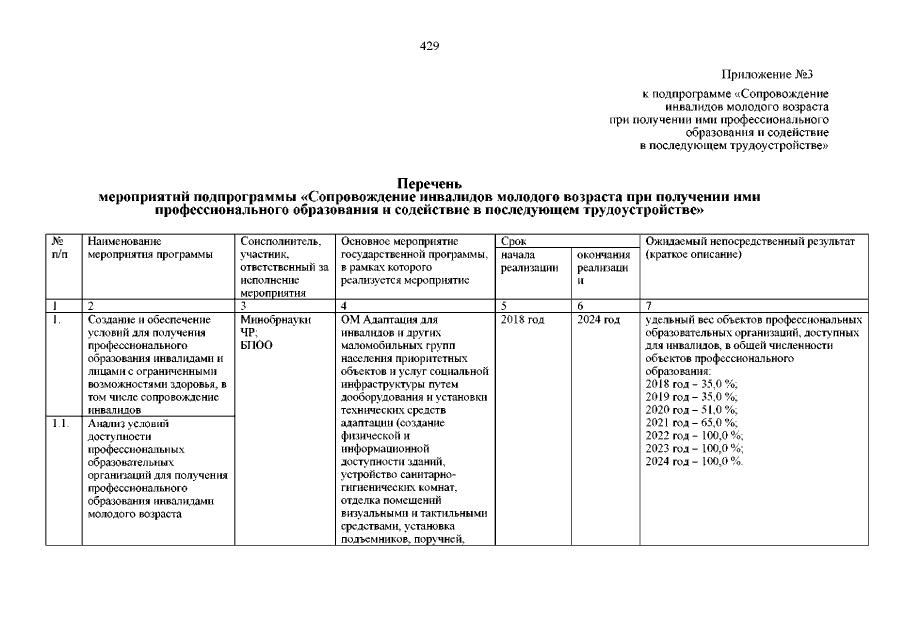 429

Приложение №3

к подпрограмме «Сопровождение инвалидов молодого возраста при получении ими профессионального образования и содействие в последующем трудоустройстве»

Перечень
мероприятий подпрограммы «Сопровождение инвалидов молодого возраста при получении ими профессионального образования и содействие в последующем трудоустройстве»

| № п/п | Наименование мероприятия программы | Соисполнитель, участник, ответственный за исполнение мероприятия | Основное мероприятие государственной программы, в рамках которого реализуется мероприятие | Срок начала реализации | Срок окончания реализации | Ожидаемый непосредственный результат (краткое описание) |
|---|---|---|---|---|---|---|
| 1 | 2 | 3 | 4 | 5 | 6 | 7 |
| 1. | Создание и обеспечение условий для получения профессионального образования инвалидами и лицами с ограниченными возможностями здоровья, в том числе сопровождение инвалидов | Минобрнауки ЧР; БПОО | ОМ Адаптация для инвалидов и других маломобильных групп населения приоритетных объектов и услуг социальной инфраструктуры путем дооборудования и установки технических средств адаптации (создание физической и информационной доступности зданий, устройство санитарно-гигиенических комнат, отделка помещений визуальными и тактильными средствами, установка подъемников, поручней, | 2018 год | 2024 год | удельный вес объектов профессиональных образовательных организаций, доступных для инвалидов, в общей численности объектов профессионального образования: 2018 год – 35,0 %; 2019 год – 35,0 %; 2020 год – 51,0 %; 2021 год – 65,0 %; 2022 год – 100,0 %; 2023 год – 100,0 %; 2024 год – 100,0 %. |
| 1.1. | Анализ условий доступности профессиональных образовательных организаций для получения профессионального образования инвалидами молодого возраста | | | | | |